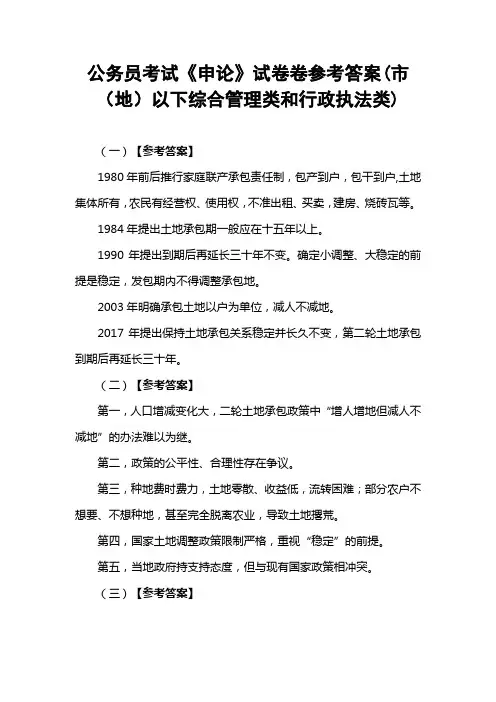 公务员考试《申论》试卷卷参考答案(市（地）以下综合管理类和行政执法类)

（一）【参考答案】

1980 年前后推行家庭联产承包责任制，包产到户，包干到户,土地集体所有，农民有经营权、使用权，不准出租、买卖，建房、烧砖瓦等。

1984 年提出土地承包期一般应在十五年以上。

1990 年提出到期后再延长三十年不变。确定小调整、大稳定的前提是稳定，发包期内不得调整承包地。

2003 年明确承包土地以户为单位，减人不减地。

2017 年提出保持土地承包关系稳定并长久不变，第二轮土地承包到期后再延长三十年。

（二）【参考答案】

第一，人口增减变化大，二轮土地承包政策中“增人增地但减人不减地”的办法难以为继。

第二，政策的公平性、合理性存在争议。

第三，种地费时费力，土地零散、收益低，流转困难；部分农户不想要、不想种地，甚至完全脱离农业，导致土地撂荒。

第四，国家土地调整政策限制严格，重视“稳定”的前提。

第五，当地政府持支持态度，但与现有国家政策相冲突。

（三）【参考答案】